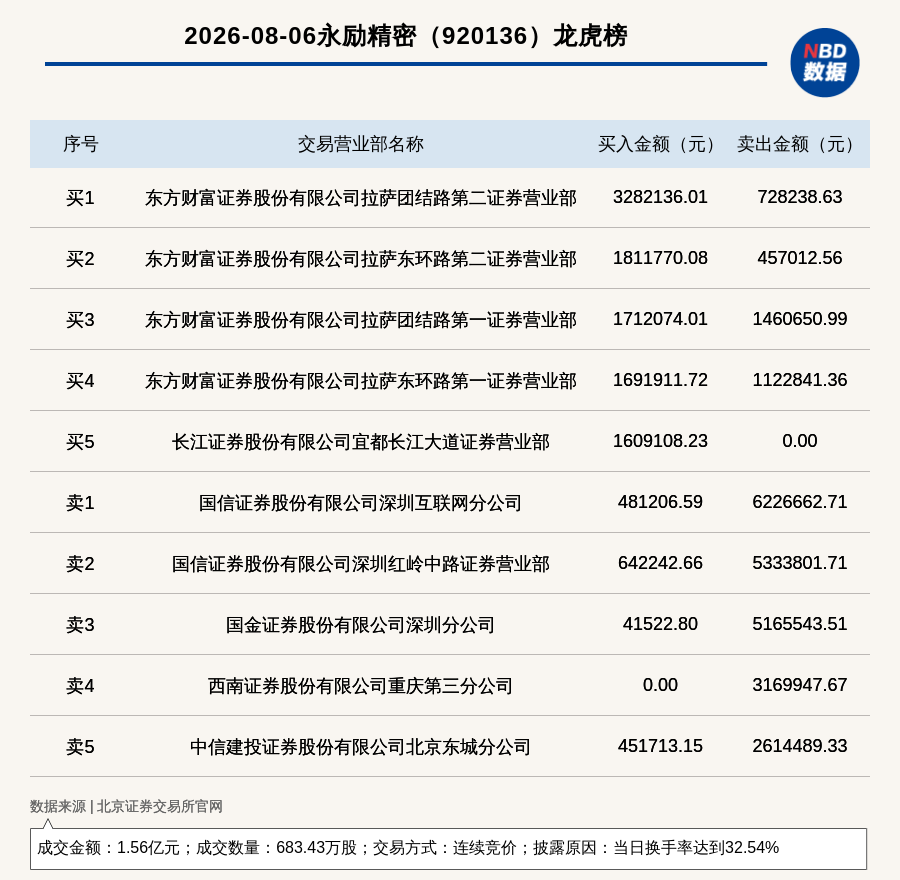 2026-08-06永励精密（920136）龙虎榜

NBD 数据

| 序号 | 交易营业部名称 | 买入金额（元） | 卖出金额（元） |
|---|---|---|---|
| 买1 | 东方财富证券股份有限公司拉萨团结路第二证券营业部 | 3282136.01 | 728238.63 |
| 买2 | 东方财富证券股份有限公司拉萨东环路第二证券营业部 | 1811770.08 | 457012.56 |
| 买3 | 东方财富证券股份有限公司拉萨团结路第一证券营业部 | 1712074.01 | 1460650.99 |
| 买4 | 东方财富证券股份有限公司拉萨东环路第一证券营业部 | 1691911.72 | 1122841.36 |
| 买5 | 长江证券股份有限公司宜都长江大道证券营业部 | 1609108.23 | 0.00 |
| 卖1 | 国信证券股份有限公司深圳互联网分公司 | 481206.59 | 6226662.71 |
| 卖2 | 国信证券股份有限公司深圳红岭中路证券营业部 | 642242.66 | 5333801.71 |
| 卖3 | 国金证券股份有限公司深圳分公司 | 41522.80 | 5165543.51 |
| 卖4 | 西南证券股份有限公司重庆第三分公司 | 0.00 | 3169947.67 |
| 卖5 | 中信建投证券股份有限公司北京东城分公司 | 451713.15 | 2614489.33 |

数据来源 | 北京证券交易所官网

成交金额：1.56亿元；成交数量：683.43万股；交易方式：连续竞价；披露原因：当日换手率达到32.54%